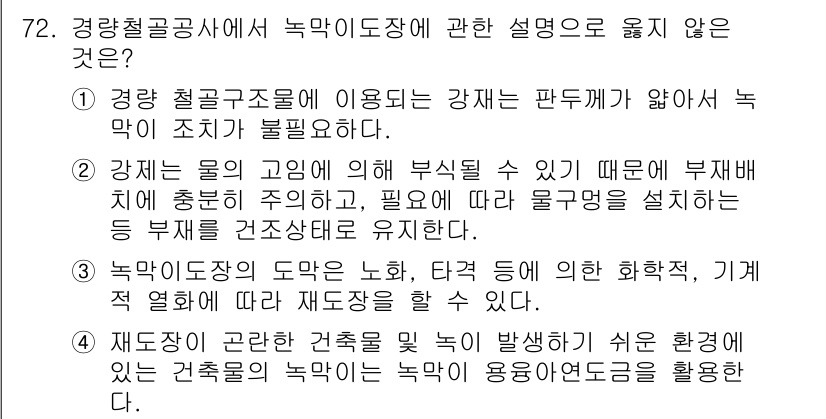 72. 경량철골공사에서 녹막이도장에 관한 설명으로 옳지 않은 것은?

① 경량 철골구조물에 이용되는 강재는 판두께가 얇아서 녹막이 조치가 불필요하다.

② 강제는 물의 고임에 의해 부식될 수 있기 때문에 부재배치에 충분히 주의하고, 필요에 따라 물구멍을 설치하는 등 부재를 건조상태로 유지한다.

③ 녹막이도장의 도막은 노화, 타격 등에 의한 화학적, 기계적 열화에 따라 재도장을 할 수 있다.

④ 재도장이 곤란한 건축물 및 녹이 발생하기 쉬운 환경에 있는 건축물의 녹막이는 녹막이 용융아연도금을 활용한다.